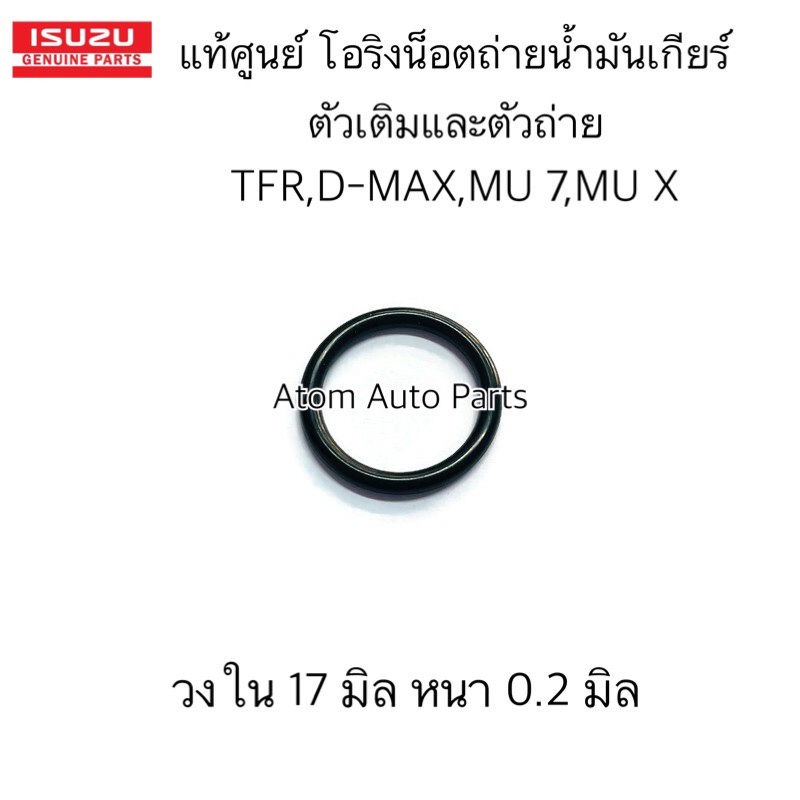 ISUZU
GENUINE PARTS

แท้ศูนย์ โอริงน็อตถ่ายน้ำมันเกียร์ ตัวเติมและตัวถ่าย
TFR,D-MAX,MU 7,MU X

Atom Auto Parts

วงใน 17 มิล หนา 0.2 มิล